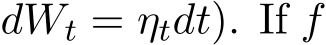 $dW_t = \eta_t dt$). If $f$